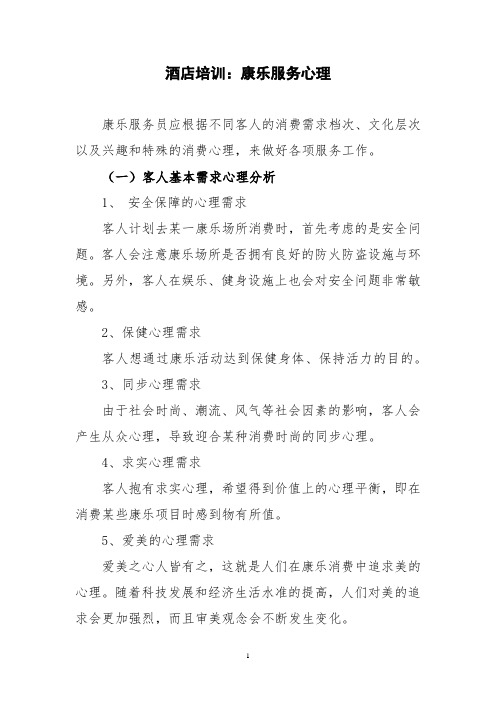 酒店培训：康乐服务心理

康乐服务员应根据不同客人的消费需求档次、文化层次以及兴趣和特殊的消费心理，来做好各项服务工作。

（一）客人基本需求心理分析

1、 安全保障的心理需求

客人计划去某一康乐场所消费时，首先考虑的是安全问题。客人会注意康乐场所是否拥有良好的防火防盗设施与环境。另外，客人在娱乐、健身设施上也会对安全问题非常敏感。

2、保健心理需求

客人想通过康乐活动达到保健身体、保持活力的目的。

3、同步心理需求

由于社会时尚、潮流、风气等社会因素的影响，客人会产生从众心理，导致迎合某种消费时尚的同步心理。

4、求实心理需求

客人抱有求实心理，希望得到价值上的心理平衡，即在消费某些康乐项目时感到物有所值。

5、爱美的心理需求

爱美之心人皆有之，这就是人们在康乐消费中追求美的心理。随着科技发展和经济生活水准的提高，人们对美的追求会更加强烈，而且审美观念会不断发生变化。

1